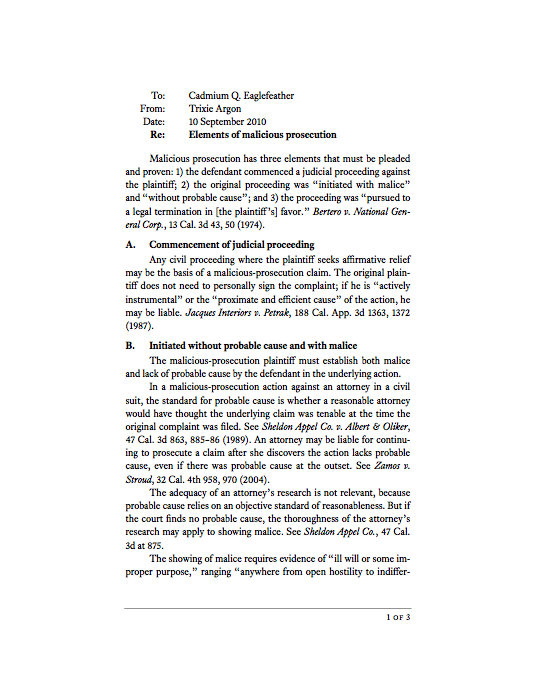 To: Cadmium Q. Eaglefeather
From: Trixie Argon
Date: 10 September 2010
Re: Elements of malicious prosecution

Malicious prosecution has three elements that must be pleaded and proven: 1) the defendant commenced a judicial proceeding against the plaintiff; 2) the original proceeding was "initiated with malice" and "without probable cause"; and 3) the proceeding was "pursued to a legal termination in [the plaintiff's] favor." Bertero v. National General Corp., 13 Cal. 3d 43, 50 (1974).

A. Commencement of judicial proceeding

Any civil proceeding where the plaintiff seeks affirmative relief may be the basis of a malicious-prosecution claim. The original plaintiff does not need to personally sign the complaint; if he is "actively instrumental" or the "proximate and efficient cause" of the action, he may be liable. Jacques Interiors v. Petrak, 188 Cal. App. 3d 1363, 1372 (1987).

B. Initiated without probable cause and with malice

The malicious-prosecution plaintiff must establish both malice and lack of probable cause by the defendant in the underlying action.

In a malicious-prosecution action against an attorney in a civil suit, the standard for probable cause is whether a reasonable attorney would have thought the underlying claim was tenable at the time the original complaint was filed. See Sheldon Appel Co. v. Albert & Oliker, 47 Cal. 3d 863, 885–86 (1989). An attorney may be liable for continuing to prosecute a claim after she discovers the action lacks probable cause, even if there was probable cause at the outset. See Zamos v. Stroud, 32 Cal. 4th 958, 970 (2004).

The adequacy of an attorney's research is not relevant, because probable cause relies on an objective standard of reasonableness. But if the court finds no probable cause, the thoroughness of the attorney's research may apply to showing malice. See Sheldon Appel Co., 47 Cal. 3d at 875.

The showing of malice requires evidence of "ill will or some improper purpose," ranging "anywhere from open hostility to indiffer-

1 OF 3